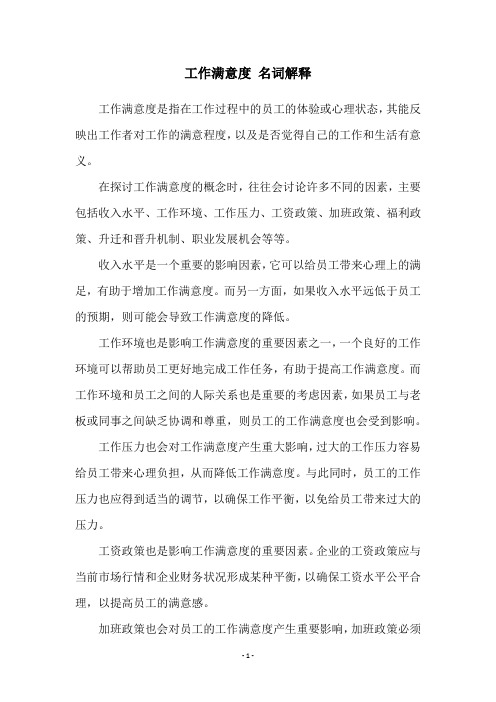 工作满意度 名词解释

工作满意度是指在工作过程中的员工的体验或心理状态，其能反映出工作者对工作的满意程度，以及是否觉得自己的工作和生活有意义。

在探讨工作满意度的概念时，往往会讨论许多不同的因素，主要包括收入水平、工作环境、工作压力、工资政策、加班政策、福利政策、升迁和晋升机制、职业发展机会等等。

收入水平是一个重要的影响因素，它可以给员工带来心理上的满足，有助于增加工作满意度。而另一方面，如果收入水平远低于员工的预期，则可能会导致工作满意度的降低。

工作环境也是影响工作满意度的重要因素之一，一个良好的工作环境可以帮助员工更好地完成工作任务，有助于提高工作满意度。而工作环境和员工之间的人际关系也是重要的考虑因素，如果员工与老板或同事之间缺乏协调和尊重，则员工的工作满意度也会受到影响。

工作压力也会对工作满意度产生重大影响，过大的工作压力容易给员工带来心理负担，从而降低工作满意度。与此同时，员工的工作压力也应得到适当的调节，以确保工作平衡，以免给员工带来过大的压力。

工资政策也是影响工作满意度的重要因素。企业的工资政策应与当前市场行情和企业财务状况形成某种平衡，以确保工资水平公平合理，以提高员工的满意感。

加班政策也会对员工的工作满意度产生重要影响，加班政策必须

- 1 -